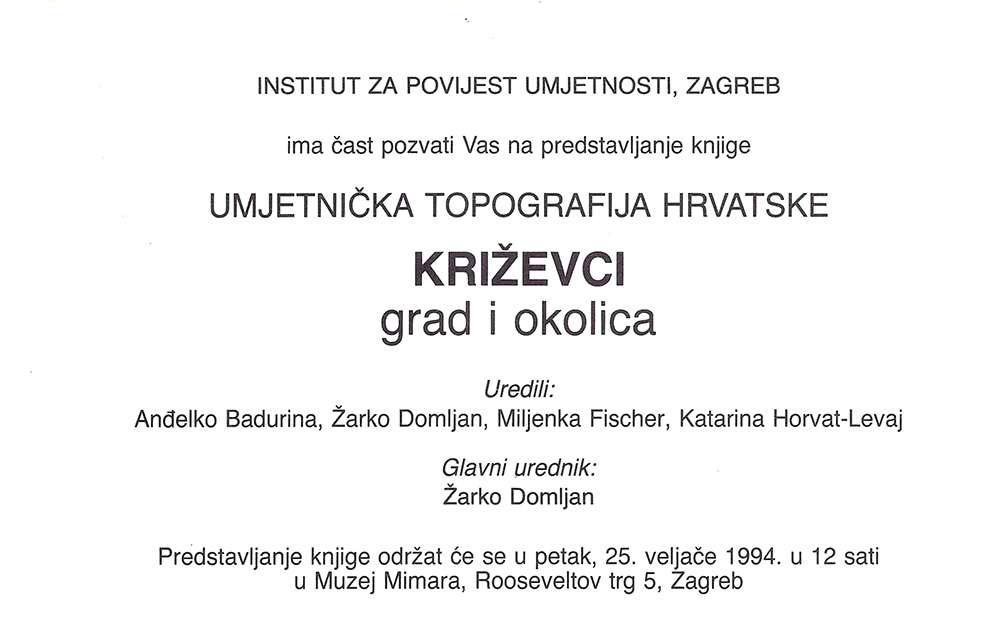 INSTITUT ZA POVIJEST UMJETNOSTI, ZAGREB

ima čast pozvati Vas na predstavljanje knjige

UMJETNIČKA TOPOGRAFIJA HRVATSKE

KRIŽEVCI
grad i okolica

Uredili:
Anđelko Badurina, Žarko Domljan, Miljenka Fischer, Katarina Horvat-Levaj

Glavni urednik:
Žarko Domljan

Predstavljanje knjige održat će se u petak, 25. veljače 1994. u 12 sati u Muzej Mimara, Rooseveltov trg 5, Zagreb